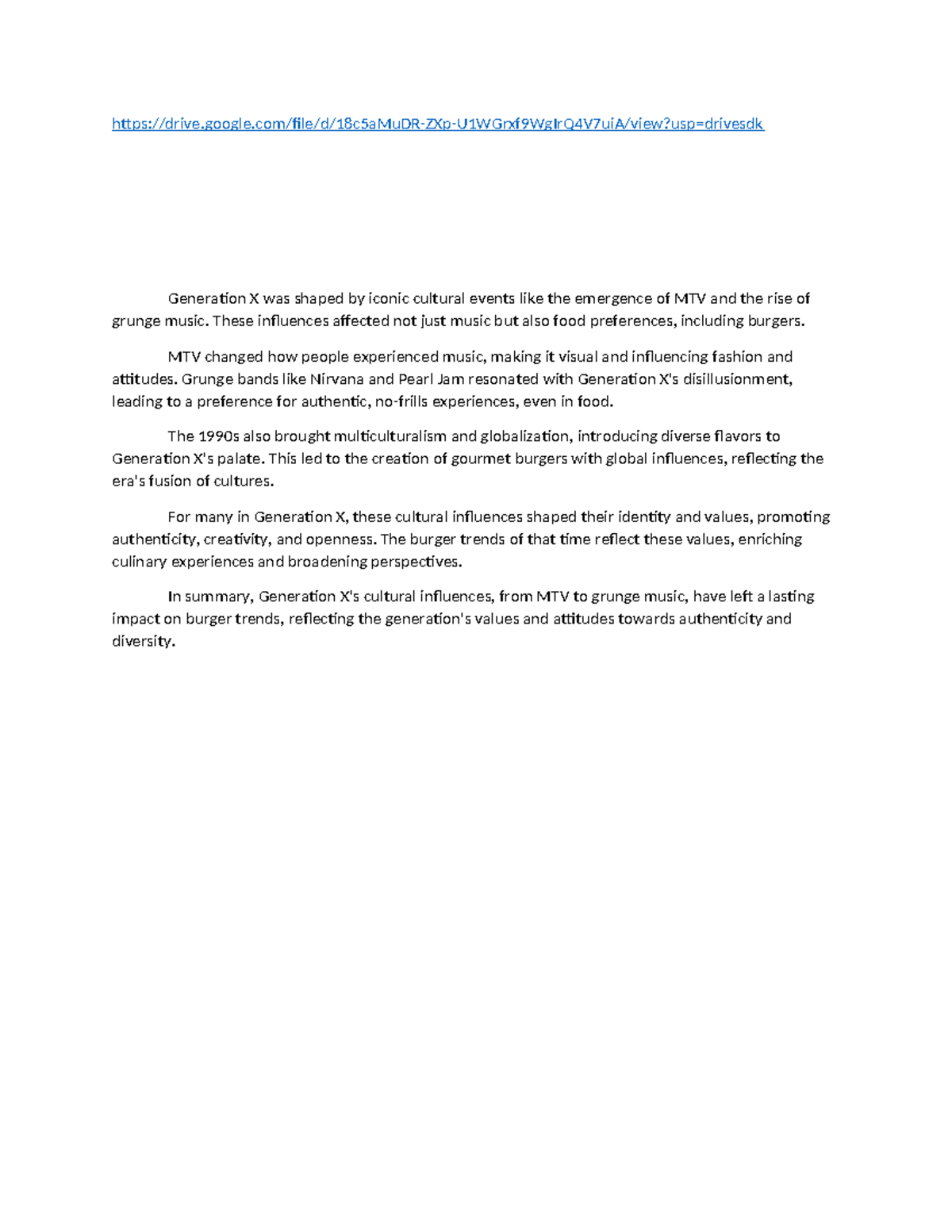 https://drive.google.com/file/d/18c5aMuDR-ZXp-U1WGrxf9WgIrQ4V7uiA/view?usp=drivesdk

Generation X was shaped by iconic cultural events like the emergence of MTV and the rise of grunge music. These influences affected not just music but also food preferences, including burgers.

MTV changed how people experienced music, making it visual and influencing fashion and attitudes. Grunge bands like Nirvana and Pearl Jam resonated with Generation X's disillusionment, leading to a preference for authentic, no-frills experiences, even in food.

The 1990s also brought multiculturalism and globalization, introducing diverse flavors to Generation X's palate. This led to the creation of gourmet burgers with global influences, reflecting the era's fusion of cultures.

For many in Generation X, these cultural influences shaped their identity and values, promoting authenticity, creativity, and openness. The burger trends of that time reflect these values, enriching culinary experiences and broadening perspectives.

In summary, Generation X's cultural influences, from MTV to grunge music, have left a lasting impact on burger trends, reflecting the generation's values and attitudes towards authenticity and diversity.